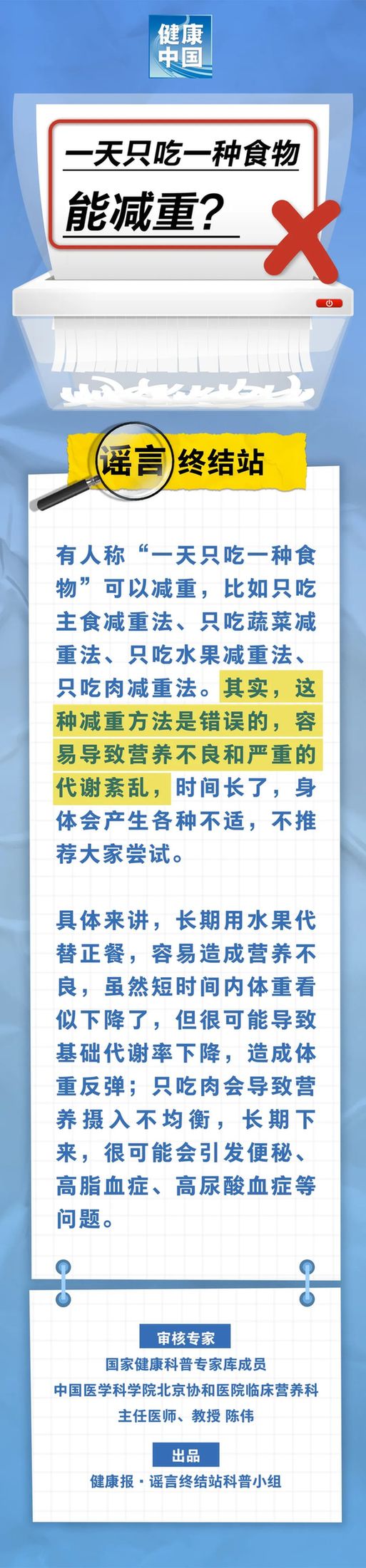 健康中国

一天只吃一种食物
能减重？

谣言终结站

有人称“一天只吃一种食物”可以减重，比如只吃主食减重法、只吃蔬菜减重法、只吃水果减重法、只吃肉减重法。其实，这种减重方法是错误的，容易导致营养不良和严重的代谢紊乱，时间长了，身体会产生各种不适，不推荐大家尝试。

具体来讲，长期用水果代替正餐，容易造成营养不良，虽然短时间内体重看似下降了，但很可能导致基础代谢率下降，造成体重反弹；只吃肉会导致营养摄入不均衡，长期下来，很可能会引发便秘、高脂血症、高尿酸血症等问题。

审核专家
国家健康科普专家库成员
中国医学科学院北京协和医院临床营养科
主任医师、教授 陈伟

出品
健康报·谣言终结站科普小组